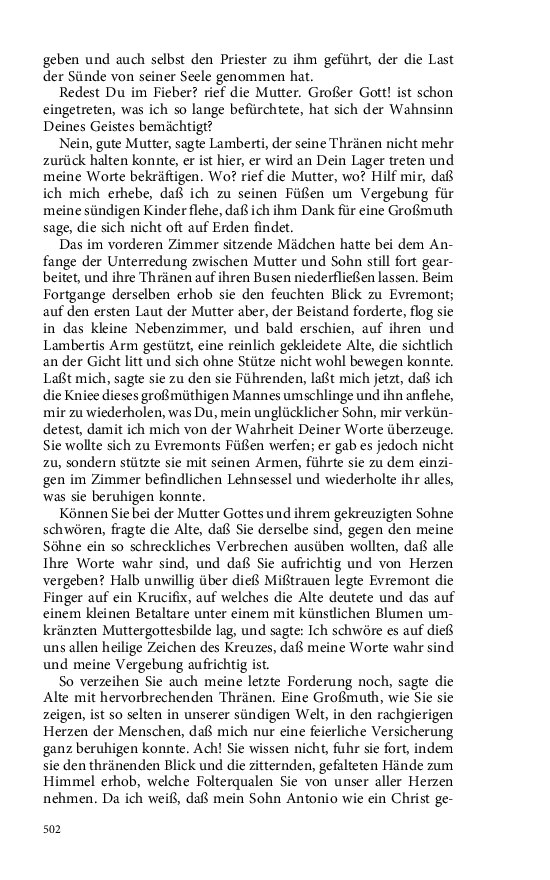 geben und auch selbst den Priester zu ihm geführt, der die Last der Sünde von seiner Seele genommen hat.

Redest Du im Fieber? rief die Mutter. Großer Gott! ist schon eingetreten, was ich so lange befürchtete, hat sich der Wahnsinn Deines Geistes bemächtigt?

Nein, gute Mutter, sagte Lamberti, der seine Thränen nicht mehr zurück halten konnte, er ist hier, er wird an Dein Lager treten und meine Worte bekräftigen. Wo? rief die Mutter, wo? Hilf mir, daß ich mich erhebe, daß ich zu seinen Füßen um Vergebung für meine sündigen Kinder flehe, daß ich ihm Dank für eine Großmuth sage, die sich nicht oft auf Erden findet.

Das im vorderen Zimmer sitzende Mädchen hatte bei dem Anfange der Unterredung zwischen Mutter und Sohn still fort gearbeitet, und ihre Thränen auf ihren Busen niederfließen lassen. Beim Fortgange derselben erhob sie den feuchten Blick zu Evremont; auf den ersten Laut der Mutter aber, der Beistand forderte, flog sie in das kleine Nebenzimmer, und bald erschien, auf ihren und Lambertis Arm gestützt, eine reinlich gekleidete Alte, die sichtlich an der Gicht litt und sich ohne Stütze nicht wohl bewegen konnte. Laßt mich, sagte sie zu den sie Führenden, laßt mich jetzt, daß ich die Kniee dieses großmüthigen Mannes umschlinge und ihn anflehe, mir zu wiederholen, was Du, mein unglücklicher Sohn, mir verkündetest, damit ich mich von der Wahrheit Deiner Worte überzeuge. Sie wollte sich zu Evremonts Füßen werfen; er gab es jedoch nicht zu, sondern stützte sie mit seinen Armen, führte sie zu dem einzigen im Zimmer befindlichen Lehnsessel und wiederholte ihr alles, was sie beruhigen konnte.

Können Sie bei der Mutter Gottes und ihrem gekreuzigten Sohne schwören, fragte die Alte, daß Sie derselbe sind, gegen den meine Söhne ein so schreckliches Verbrechen ausüben wollten, daß alle Ihre Worte wahr sind, und daß Sie aufrichtig und von Herzen vergeben? Halb unwillig über dieß Mißtrauen legte Evremont die Finger auf ein Krucifix, auf welches die Alte deutete und das auf einem kleinen Betaltare unter einem mit künstlichen Blumen umkränzten Muttergottesbilde lag, und sagte: Ich schwöre es auf dieß uns allen heilige Zeichen des Kreuzes, daß meine Worte wahr sind und meine Vergebung aufrichtig ist.

So verzeihen Sie auch meine letzte Forderung noch, sagte die Alte mit hervorbrechenden Thränen. Eine Großmuth, wie Sie sie zeigen, ist so selten in unserer sündigen Welt, in den rachgierigen Herzen der Menschen, daß mich nur eine feierliche Versicherung ganz beruhigen konnte. Ach! Sie wissen nicht, fuhr sie fort, indem sie den thränenden Blick und die zitternden, gefalteten Hände zum Himmel erhob, welche Folterqualen Sie von unser aller Herzen nehmen. Da ich weiß, daß mein Sohn Antonio wie ein Christ ge-

502